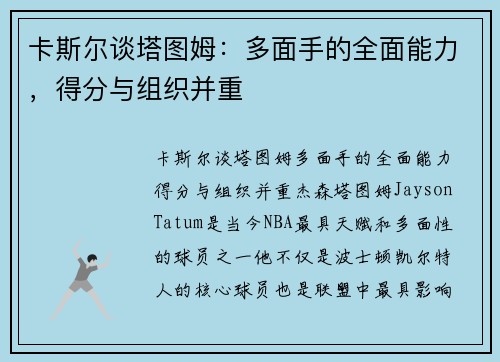 卡斯尔谈塔图姆：多面手的全面能力，得分与组织并重

卡斯尔谈塔图姆多面手的全面能力得分与组织并重杰森塔图姆Jayson Tatum是当今NBA最具天赋和多面性的球员之一他不仅是波士顿凯尔特人的核心球员也是联盟中最具影响